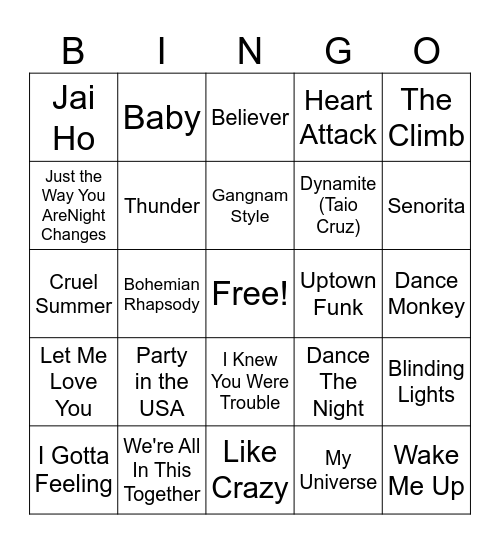 | B | I | N | G | O |
|---|---|---|---|---|
| Jai Ho | Baby | Believer | Heart Attack | The Climb |
| Just the Way You AreNight Changes | Thunder | Gangnam Style | Dynamite (Taio Cruz) | Senorita |
| Cruel Summer | Bohemian Rhapsody | Free! | Uptown Funk | Dance Monkey |
| Let Me Love You | Party in the USA | I Knew You Were Trouble | Dance The Night | Blinding Lights |
| I Gotta Feeling | We're All In This Together | Like Crazy | My Universe | Wake Me Up |